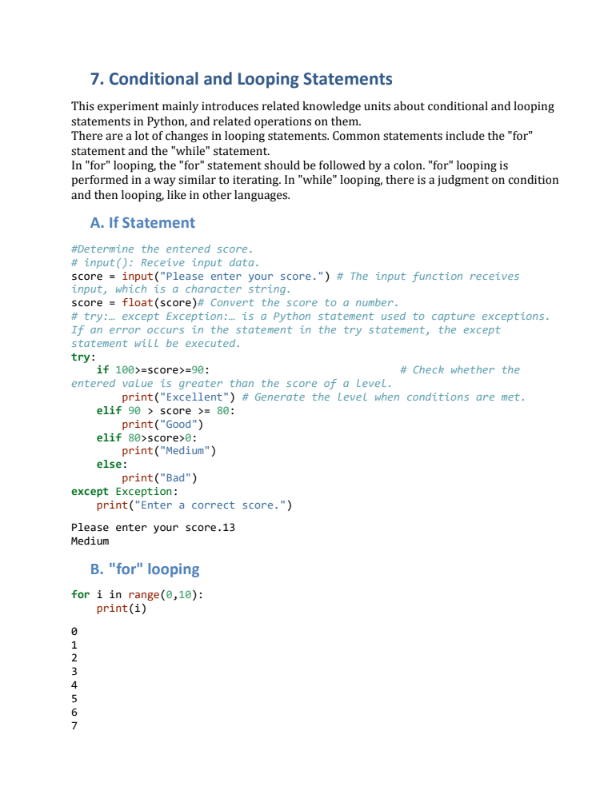 7. Conditional and Looping Statements

This experiment mainly introduces related knowledge units about conditional and looping statements in Python, and related operations on them.
There are a lot of changes in looping statements. Common statements include the "for" statement and the "while" statement.
In "for" looping, the "for" statement should be followed by a colon. "for" looping is performed in a way similar to iterating. In "while" looping, there is a judgment on condition and then looping, like in other languages.

A. If Statement

#Determine the entered score.
# input(): Receive input data.
score = input("Please enter your score.") # The input function receives input, which is a character string.
score = float(score)# Convert the score to a number.
# try:… except Exception:… is a Python statement used to capture exceptions. If an error occurs in the statement in the try statement, the except statement will be executed.
try:
    if 100>=score>=90:                                    # Check whether the entered value is greater than the score of a level.
        print("Excellent") # Generate the level when conditions are met.
    elif 90 > score >= 80:
        print("Good")
    elif 80>score>0:
        print("Medium")
    else:
        print("Bad")
except Exception:
    print("Enter a correct score.")

Please enter your score.13
Medium

B. "for" looping

for i in range(0,10):
    print(i)

0
1
2
3
4
5
6
7